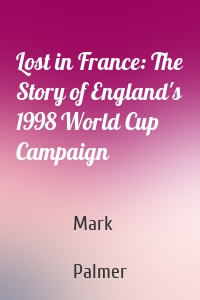 Lost in France: The Story of England's 1998 World Cup Campaign

Mark

Palmer